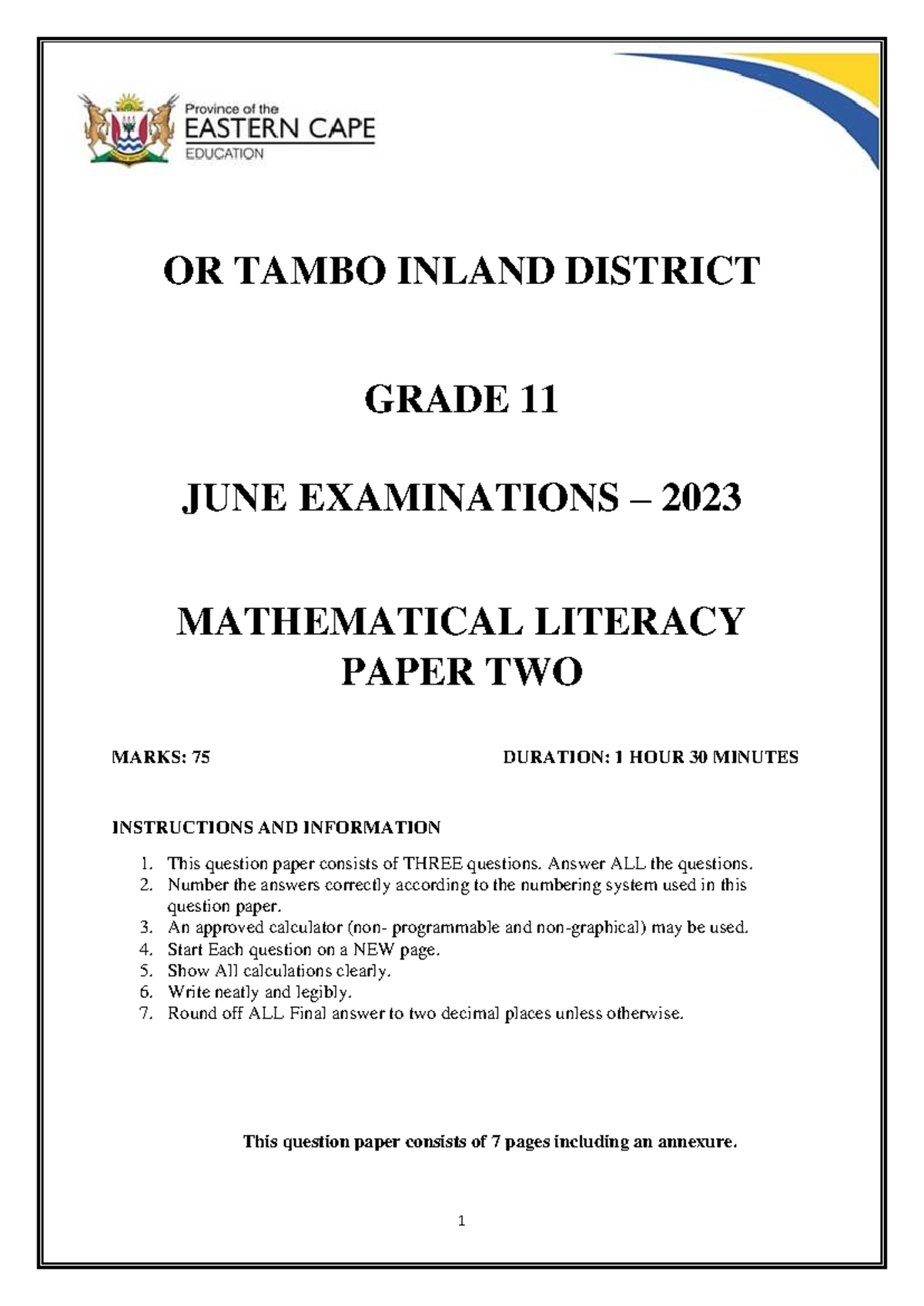 Province of the
EASTERN CAPE
EDUCATION

OR TAMBO INLAND DISTRICT

GRADE 11

JUNE EXAMINATIONS – 2023

MATHEMATICAL LITERACY
PAPER TWO

MARKS: 75

DURATION: 1 HOUR 30 MINUTES

INSTRUCTIONS AND INFORMATION

1. This question paper consists of THREE questions. Answer ALL the questions.
2. Number the answers correctly according to the numbering system used in this question paper.
3. An approved calculator (non- programmable and non-graphical) may be used.
4. Start Each question on a NEW page.
5. Show All calculations clearly.
6. Write neatly and legibly.
7. Round off ALL Final answer to two decimal places unless otherwise.

This question paper consists of 7 pages including an annexure.

1